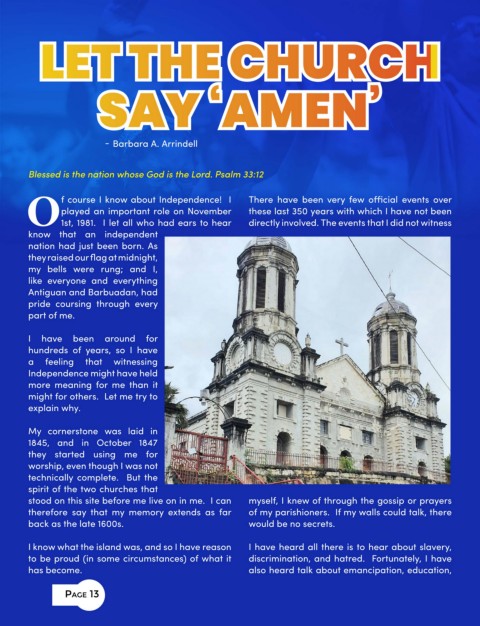 LET THE CHURCH SAY 'AMEN'

- Barbara A. Arrindell

Blessed is the nation whose God is the Lord. Psalm 33:12

Of course I know about Independence! I played an important role on November 1st, 1981. I let all who had ears to hear know that an independent nation had just been born. As they raised our flag at midnight, my bells were rung; and I, like everyone and everything Antiguan and Barbuadan, had pride coursing through every part of me.

I have been around for hundreds of years, so I have a feeling that witnessing Independence might have held more meaning for me than it might for others. Let me try to explain why.

My cornerstone was laid in 1845, and in October 1847 they started using me for worship, even though I was not technically complete. But the spirit of the two churches that stood on this site before me live on in me. I can therefore say that my memory extends as far back as the late 1600s.

I know what the island was, and so I have reason to be proud (in some circumstances) of what it has become.

There have been very few official events over these last 350 years with which I have not been directly involved. The events that I did not witness myself, I knew of through the gossip or prayers of my parishioners. If my walls could talk, there would be no secrets.

I have heard all there is to hear about slavery, discrimination, and hatred. Fortunately, I have also heard talk about emancipation, education,

PAGE 13